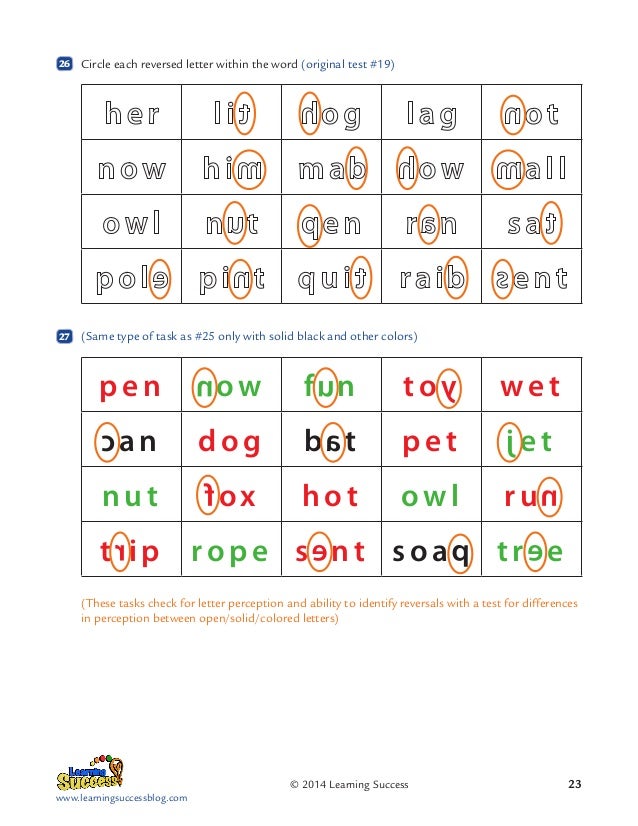 26 Circle each reversed letter within the word (original test #19)

| her | lit | dog | lag | not |
|---|---|---|---|---|
| now | him | mab | dow | mall |
| owl | nut | qen | ran | sat |
| pole | pint | quit | raib | sent |

27 (Same type of task as #25 only with solid black and other colors)

| pen | now | fun | toy | wet |
|---|---|---|---|---|
| can | dog | bat | pet | jet |
| nut | fox | hot | owl | run |
| trip | rope | sent | soaq | tree |

(These tasks check for letter perception and ability to identify reversals with a test for differences in perception between open/solid/colored letters)

Learning Success
www.learningsuccessblog.com

© 2014 Learning Success

23